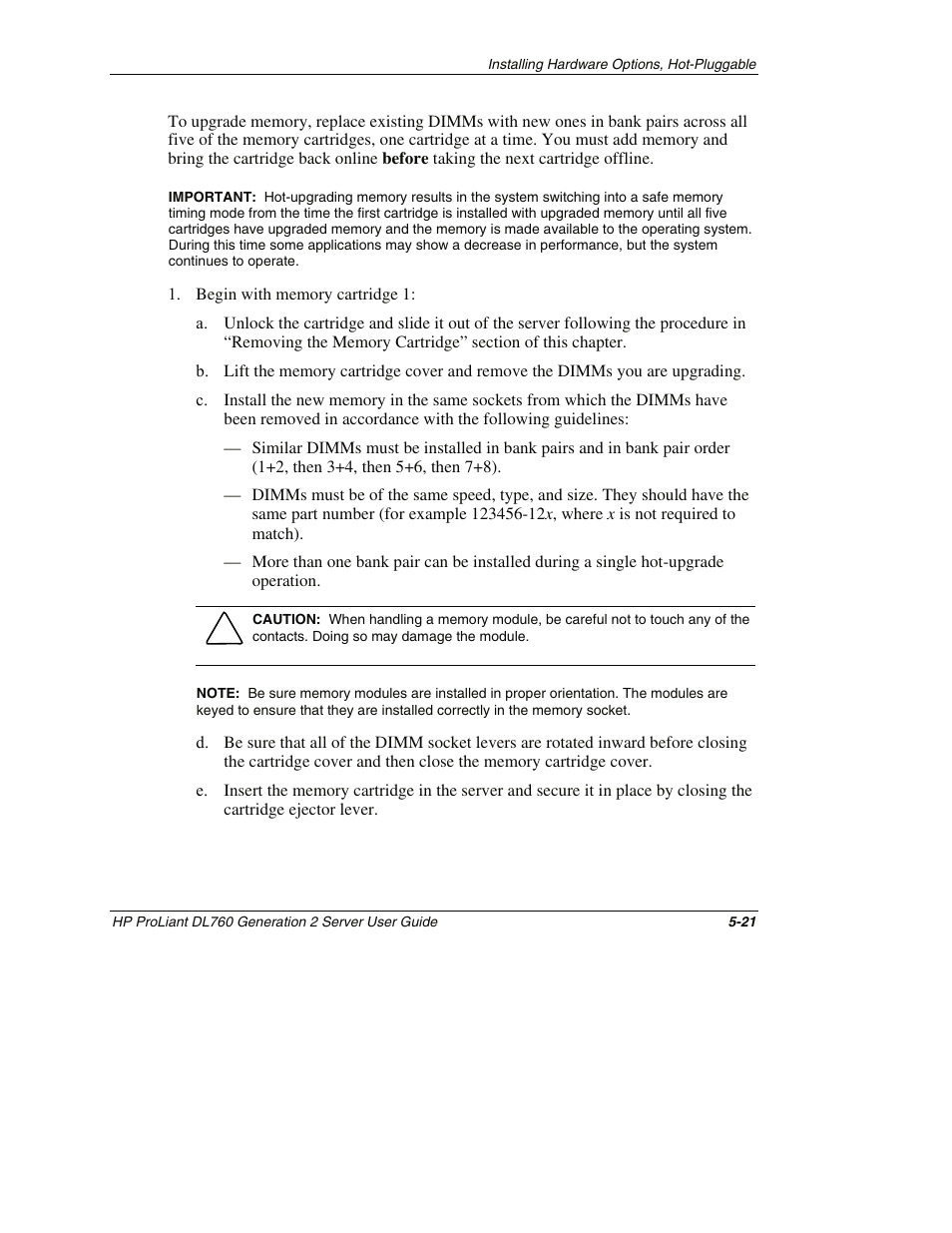 Installing Hardware Options, Hot-Pluggable

To upgrade memory, replace existing DIMMs with new ones in bank pairs across all five of the memory cartridges, one cartridge at a time. You must add memory and bring the cartridge back online before taking the next cartridge offline.

IMPORTANT: Hot-upgrading memory results in the system switching into a safe memory timing mode from the time the first cartridge is installed with upgraded memory until all five cartridges have upgraded memory and the memory is made available to the operating system. During this time some applications may show a decrease in performance, but the system continues to operate.

1. Begin with memory cartridge 1:

a. Unlock the cartridge and slide it out of the server following the procedure in “Removing the Memory Cartridge” section of this chapter.

b. Lift the memory cartridge cover and remove the DIMMs you are upgrading.

c. Install the new memory in the same sockets from which the DIMMs have been removed in accordance with the following guidelines:

— Similar DIMMs must be installed in bank pairs and in bank pair order (1+2, then 3+4, then 5+6, then 7+8).

— DIMMs must be of the same speed, type, and size. They should have the same part number (for example 123456-12x, where x is not required to match).

— More than one bank pair can be installed during a single hot-upgrade operation.

CAUTION: When handling a memory module, be careful not to touch any of the contacts. Doing so may damage the module.

NOTE: Be sure memory modules are installed in proper orientation. The modules are keyed to ensure that they are installed correctly in the memory socket.

d. Be sure that all of the DIMM socket levers are rotated inward before closing the cartridge cover and then close the memory cartridge cover.

e. Insert the memory cartridge in the server and secure it in place by closing the cartridge ejector lever.

HP ProLiant DL760 Generation 2 Server User Guide 5-21